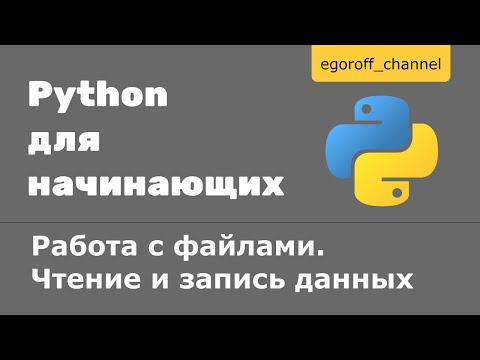 egoroff_channel

Python для начинающих

Работа с файлами. Чтение и запись данных